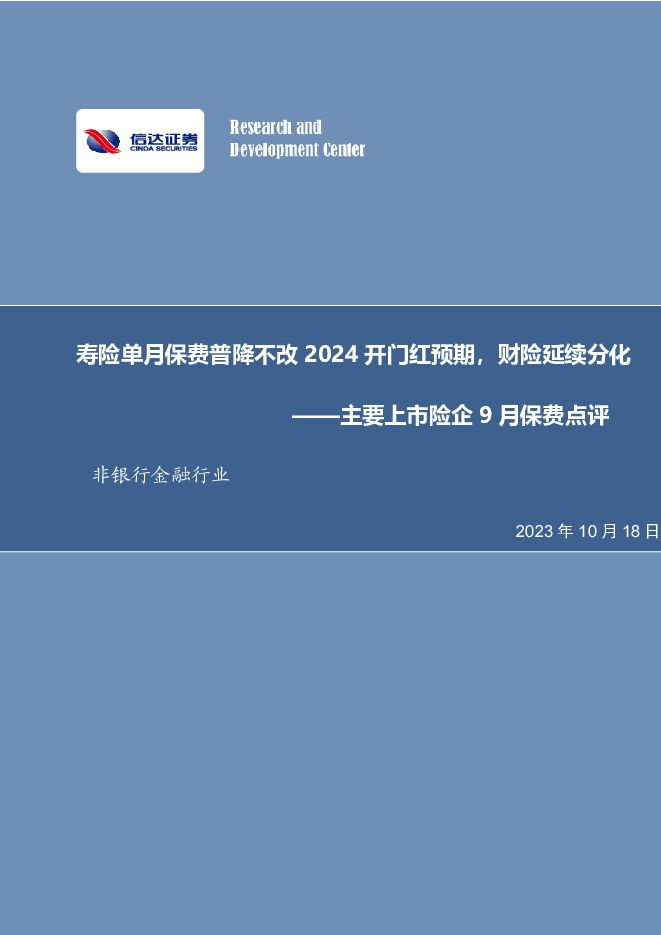 信达证券
CINDA SECURITIES

Research and
Development Center

寿险单月保费普降不改 2024 开门红预期，财险延续分化

——主要上市险企 9 月保费点评

非银行金融行业

2023 年 10 月 18 日